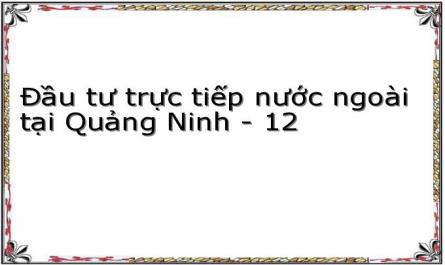 Đầu tư trực tiếp nước ngoài tại Quảng Ninh - 12